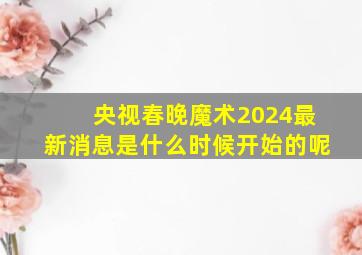 央视春晚魔术2024最新消息是什么时候开始的呢